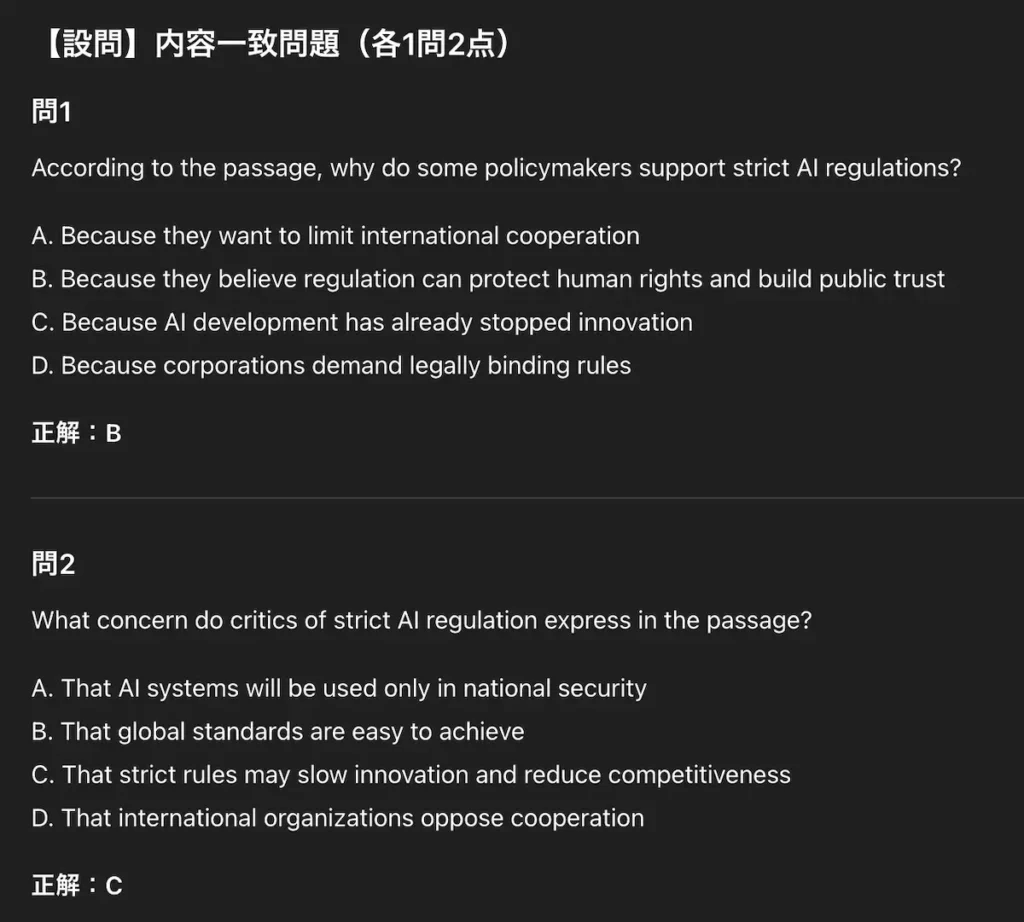 【設問】内容一致問題（各1問2点）

問1

According to the passage, why do some policymakers support strict AI regulations?

A. Because they want to limit international cooperation
B. Because they believe regulation can protect human rights and build public trust
C. Because AI development has already stopped innovation
D. Because corporations demand legally binding rules

正解：B

問2

What concern do critics of strict AI regulation express in the passage?

A. That AI systems will be used only in national security
B. That global standards are easy to achieve
C. That strict rules may slow innovation and reduce competitiveness
D. That international organizations oppose cooperation

正解：C